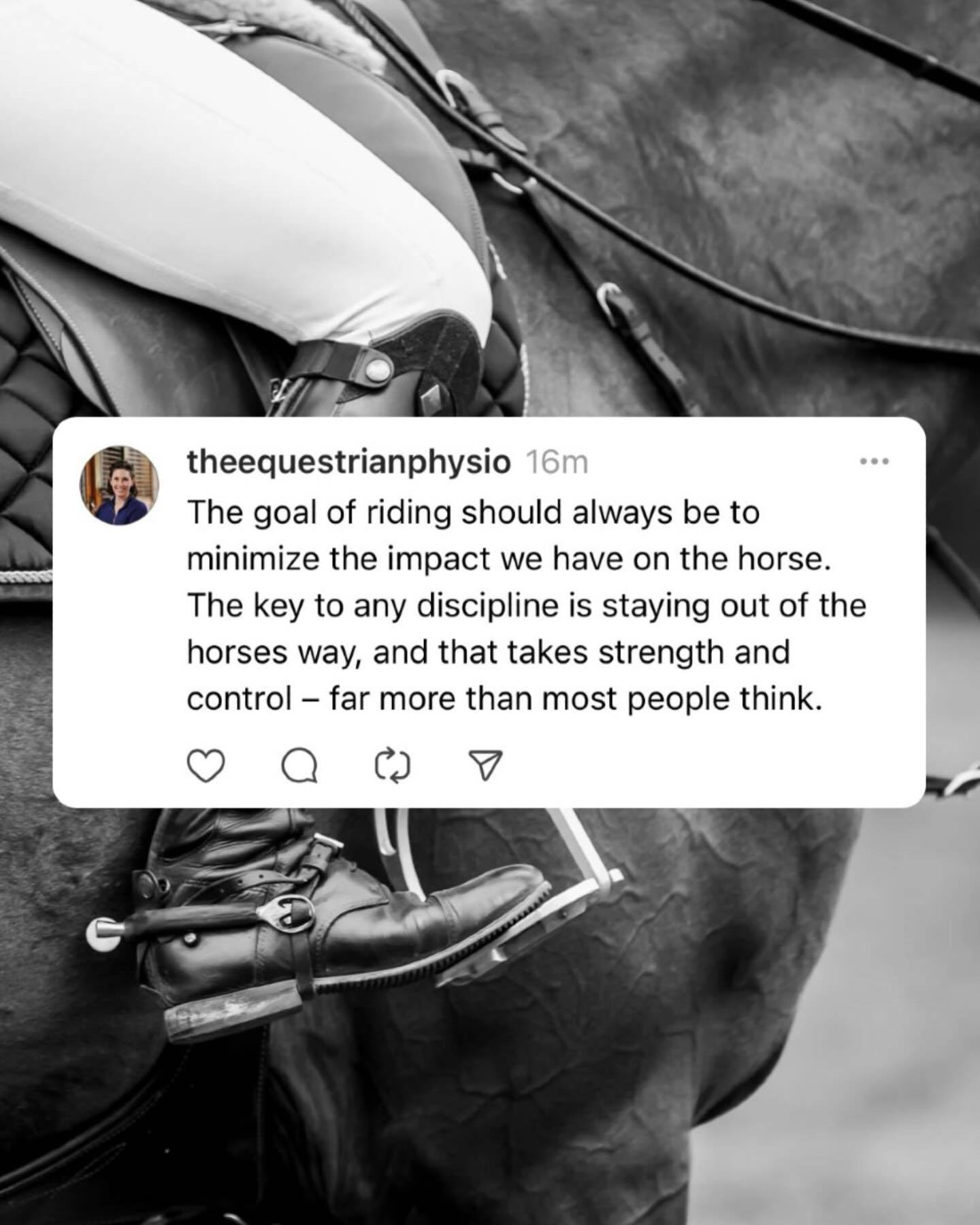 theequestrianphysio 16m

The goal of riding should always be to minimize the impact we have on the horse. The key to any discipline is staying out of the horses way, and that takes strength and control – far more than most people think.